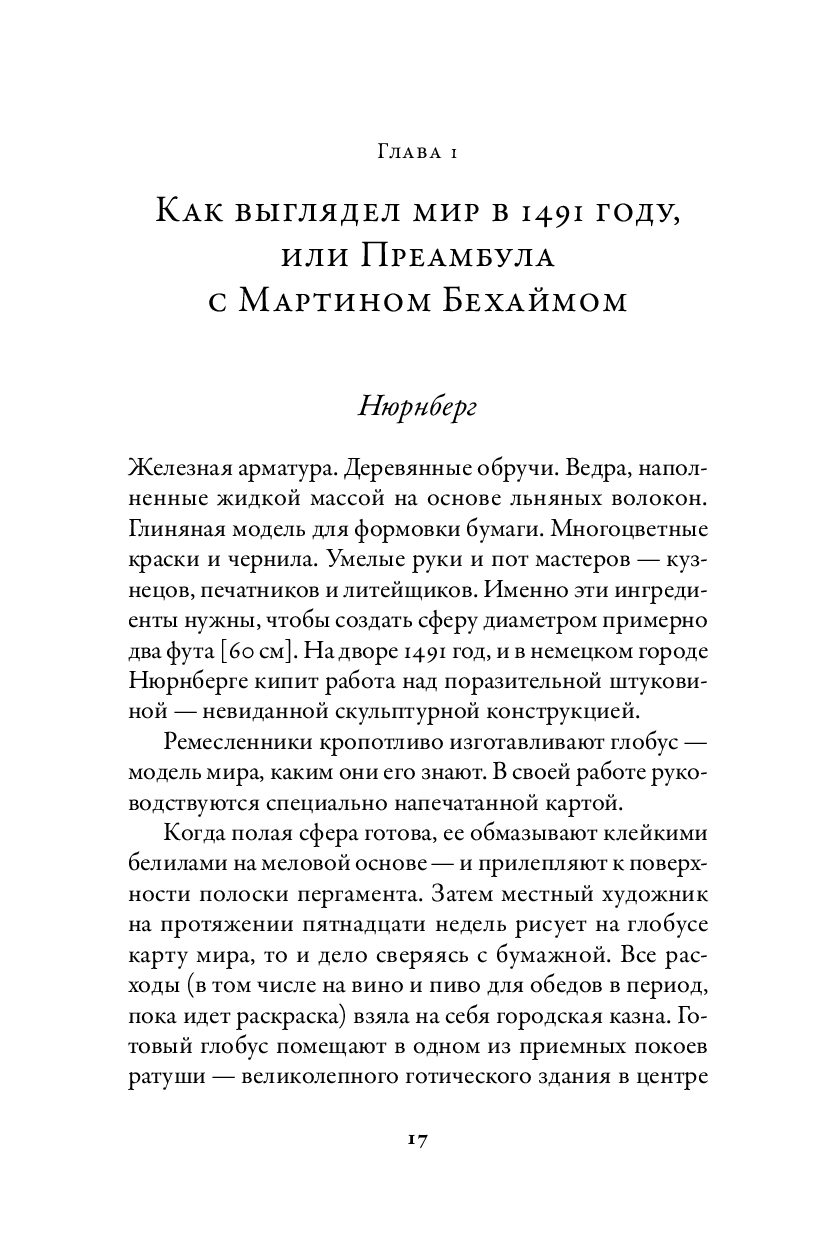 Глава 1

Как выглядел мир в 1491 году, или Преамбула с Мартином Бехаймом

Нюрнберг

Железная арматура. Деревянные обручи. Ведра, наполненные жидкой массой на основе льняных волокон. Глиняная модель для формовки бумаги. Многоцветные краски и чернила. Умелые руки и пот мастеров — кузнецов, печатников и литейщиков. Именно эти ингредиенты нужны, чтобы создать сферу диаметром примерно два фута [60 см]. На дворе 1491 год, и в немецком городе Нюрнберге кипит работа над поразительной штуковиной — невиданной скульптурной конструкцией.

Ремесленники кропотливо изготавливают глобус — модель мира, каким они его знают. В своей работе руководствуются специально напечатанной картой.

Когда полая сфера готова, ее обмазывают клейкими белилами на меловой основе — и прилепляют к поверхности полоски пергамента. Затем местный художник на протяжении пятнадцати недель рисует на глобусе карту мира, то и дело сверяясь с бумажной. Все расходы (в том числе на вино и пиво для обедов в период, пока идет раскраска) взяла на себя городская казна. Готовый глобус помещают в одном из приемных покоев ратуши — великолепного готического здания в центре

17